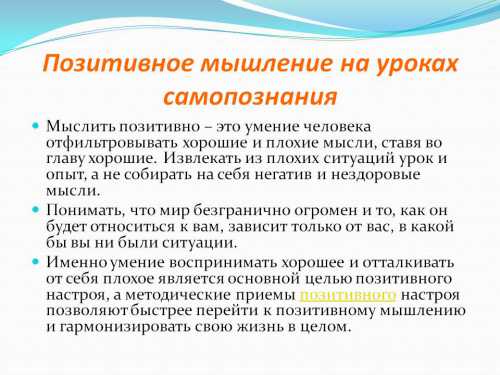 Позитивное мышление на уроках самопознания

Мыслить позитивно – это умение человека отфильтровывать хорошие и плохие мысли, ставя во главу хорошие. Извлекать из плохих ситуаций урок и опыт, а не собирать на себя негатив и нездоровые мысли.

Понимать, что мир безгранично огромен и то, как он будет относиться к вам, зависит только от вас, в какой бы вы ни были ситуации.

Именно умение воспринимать хорошее и отталкивать от себя плохое является основной целью позитивного настроя, а методические приемы позитивного настроя позволяют быстрее перейти к позитивному мышлению и гармонизировать свою жизнь в целом.